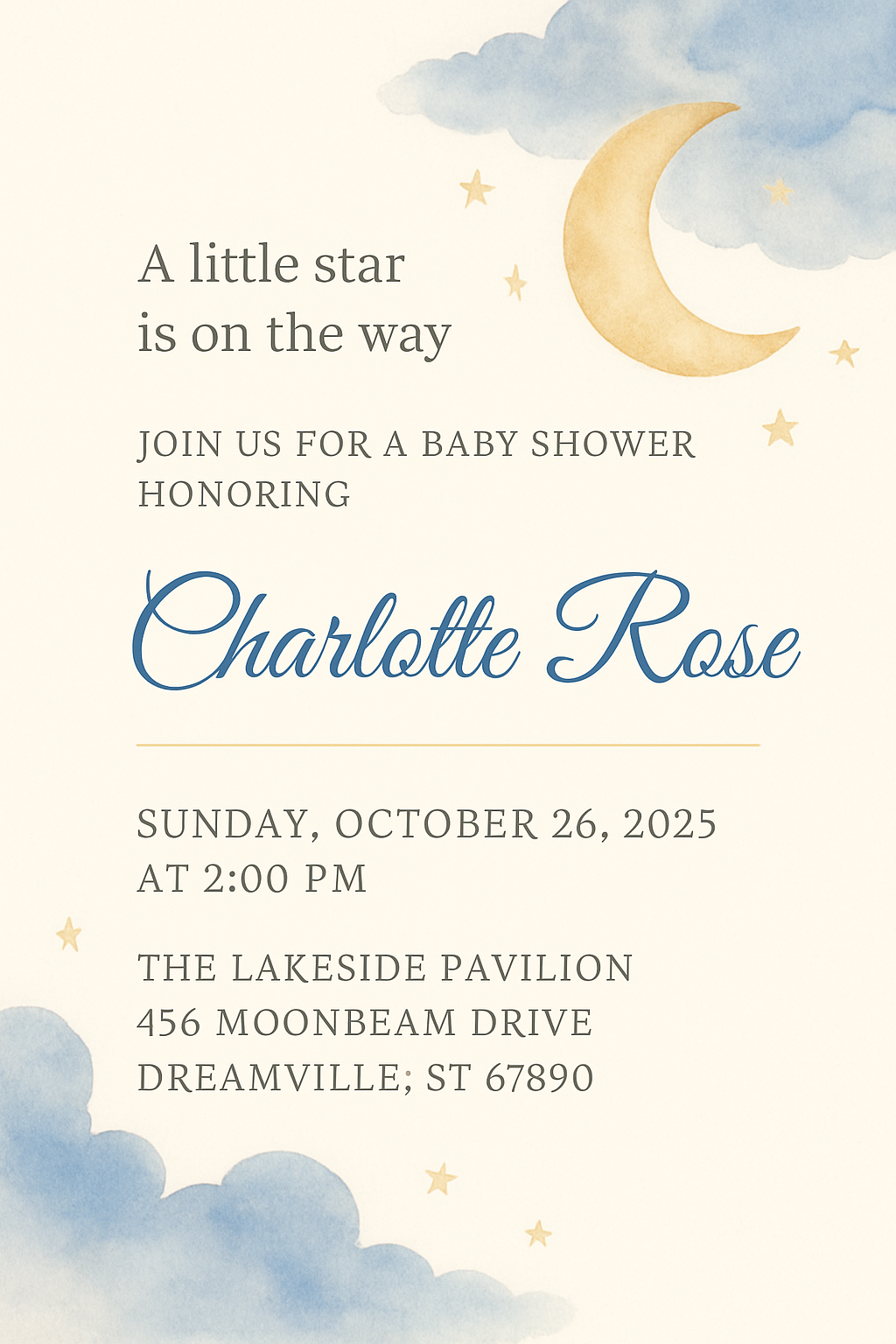 A little star
is on the way

JOIN US FOR A BABY SHOWER HONORING

Charlotte Rose

SUNDAY, OCTOBER 26, 2025
AT 2:00 PM

THE LAKESIDE PAVILION
456 MOONBEAM DRIVE
DREAMVILLE; ST 67890